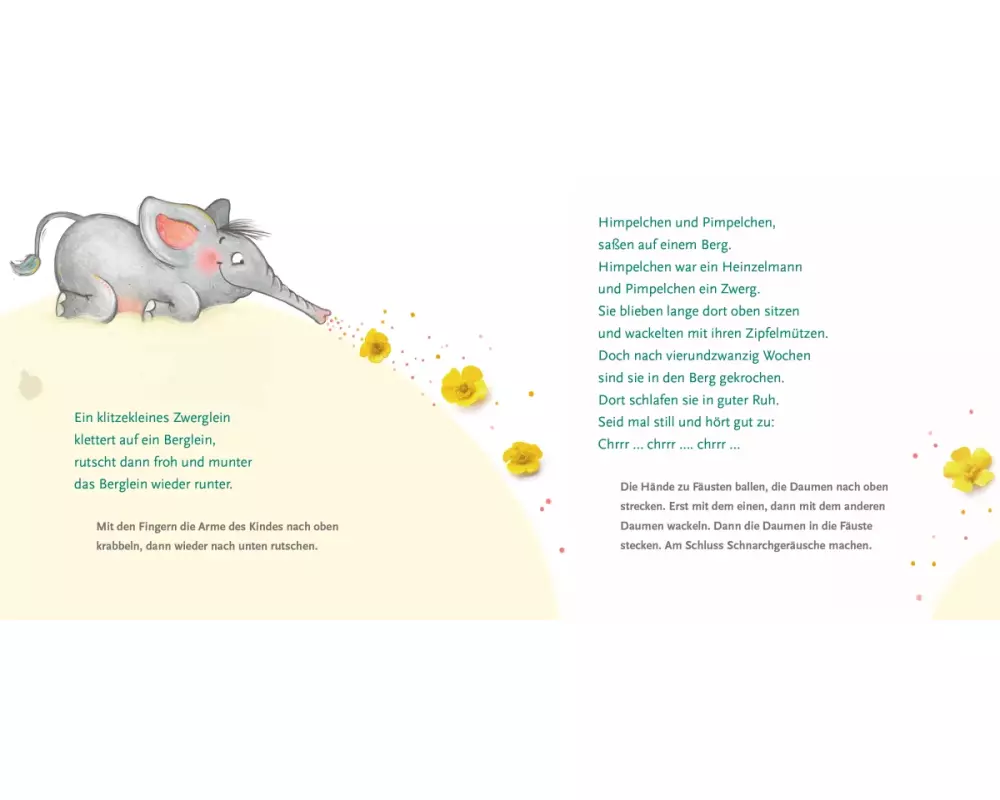 Ein klitzekleines Zwerglein
klettert auf ein Berglein,
rutscht dann froh und munter
das Berglein wieder runter.

Mit den Fingern die Arme des Kindes nach oben krabbeln, dann wieder nach unten rutschen.

Himpelchen und Pimpelchen,
saßen auf einem Berg.
Himpelchen war ein Heinzelmann
und Pimpelchen ein Zwerg.
Sie blieben lange dort oben sitzen
und wackelten mit ihren Zipfelmützen.
Doch nach vierundzwanzig Wochen
sind sie in den Berg gekrochen.
Dort schlafen sie in guter Ruh.
Seid mal still und hört gut zu:
Chrrr ... chrrr .... chrrr ...

Die Hände zu Fäusten ballen, die Daumen nach oben strecken. Erst mit dem einen, dann mit dem anderen Daumen wackeln. Dann die Daumen in die Fäuste stecken. Am Schluss Schnarchgeräusche machen.